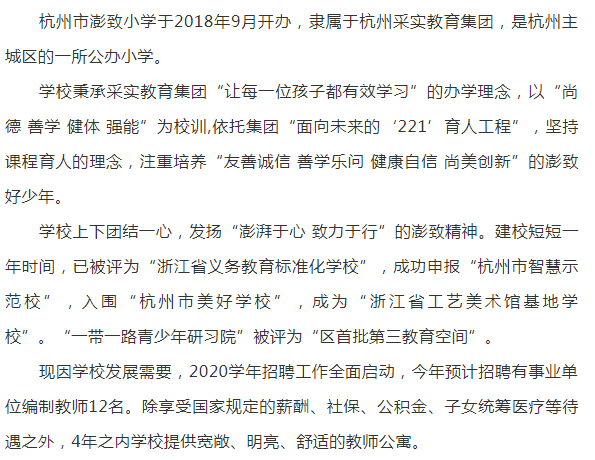 杭州市澎致小学于2018年9月开办，隶属于杭州采实教育集团，是杭州主城区的一所公办小学。

学校秉承采实教育集团“让每一位孩子都有效学习”的办学理念，以“尚德 善学 健体 强能”为校训,依托集团“面向未来的‘221’育人工程”，坚持课程育人的理念，注重培养“友善诚信 善学乐问 健康自信 尚美创新”的澎致好少年。

学校上下团结一心，发扬“澎湃于心 致力于行”的澎致精神。建校短短一年时间，已被评为“浙江省义务教育标准化学校”，成功申报“杭州市智慧示范校”，入围“杭州市美好学校”，成为“浙江省工艺美术馆基地学校”。“一带一路青少年研习院”被评为“区首批第三教育空间”。

现因学校发展需要，2020学年招聘工作全面启动，今年预计招聘有事业单位编制教师12名。除享受国家规定的薪酬、社保、公积金、子女统筹医疗等待遇之外，4年之内学校提供宽敞、明亮、舒适的教师公寓。